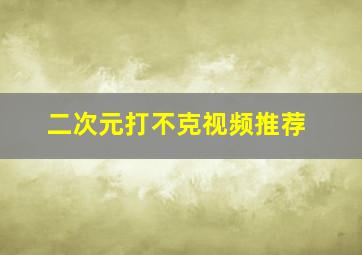 二次元打不克视频推荐